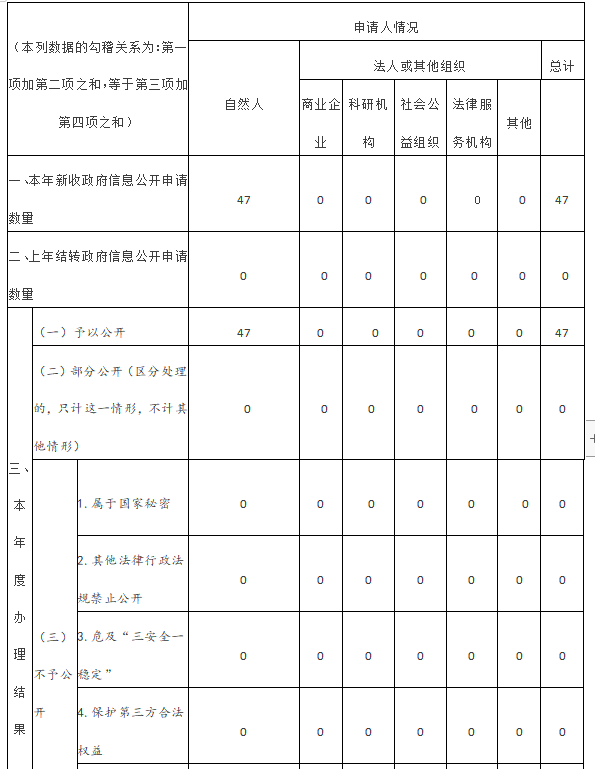 | （本列数据的勾稽关系为：第一项加第二项之和，等于第三项加第四项之和） | | | 申请人情况 | | | | | | |
|---|---|---|---|---|---|---|---|---|---|
| | | | 自然人 | 法人或其他组织 | | | | | 总计 |
| | | | | 商业企业 | 科研机构 | 社会公益组织 | 法律服务机构 | 其他 | |
| 一、本年新收政府信息公开申请数量 | | | 47 | 0 | 0 | 0 | 0 | 0 | 47 |
| 二、上年结转政府信息公开申请数量 | | | 0 | 0 | 0 | 0 | 0 | 0 | 0 |
| 三、本年度办理结果 | （一）予以公开 | | 47 | 0 | 0 | 0 | 0 | 0 | 47 |
| | （二）部分公开（区分处理的，只计这一情形，不计其他情形） | | 0 | 0 | 0 | 0 | 0 | 0 | 0 |
| | （三）不予公开 | 1. 属于国家秘密 | 0 | 0 | 0 | 0 | 0 | 0 | 0 |
| | | 2. 其他法律行政法规禁止公开 | 0 | 0 | 0 | 0 | 0 | 0 | 0 |
| | | 3. 危及“三安全一稳定” | 0 | 0 | 0 | 0 | 0 | 0 | 0 |
| | | 4. 保护第三方合法权益 | 0 | 0 | 0 | 0 | 0 | 0 | 0 |